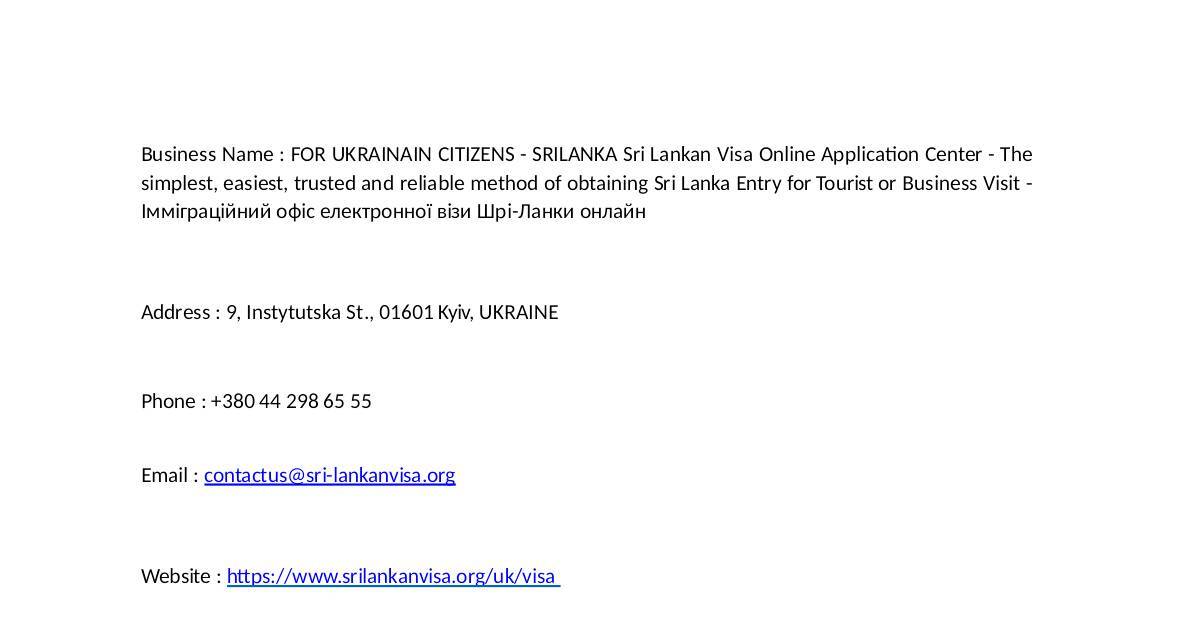 Business Name : FOR UKRAINAIN CITIZENS - SRILANKA Sri Lankan Visa Online Application Center - The simplest, easiest, trusted and reliable method of obtaining Sri Lanka Entry for Tourist or Business Visit - Імміграційний офіс електронної візи Шрі-Ланки онлайн

Address : 9, Instytutska St., 01601 Kyiv, UKRAINE

Phone : +380 44 298 65 55

Email : contactus@sri-lankanvisa.org

Website : https://www.srilankanvisa.org/uk/visa